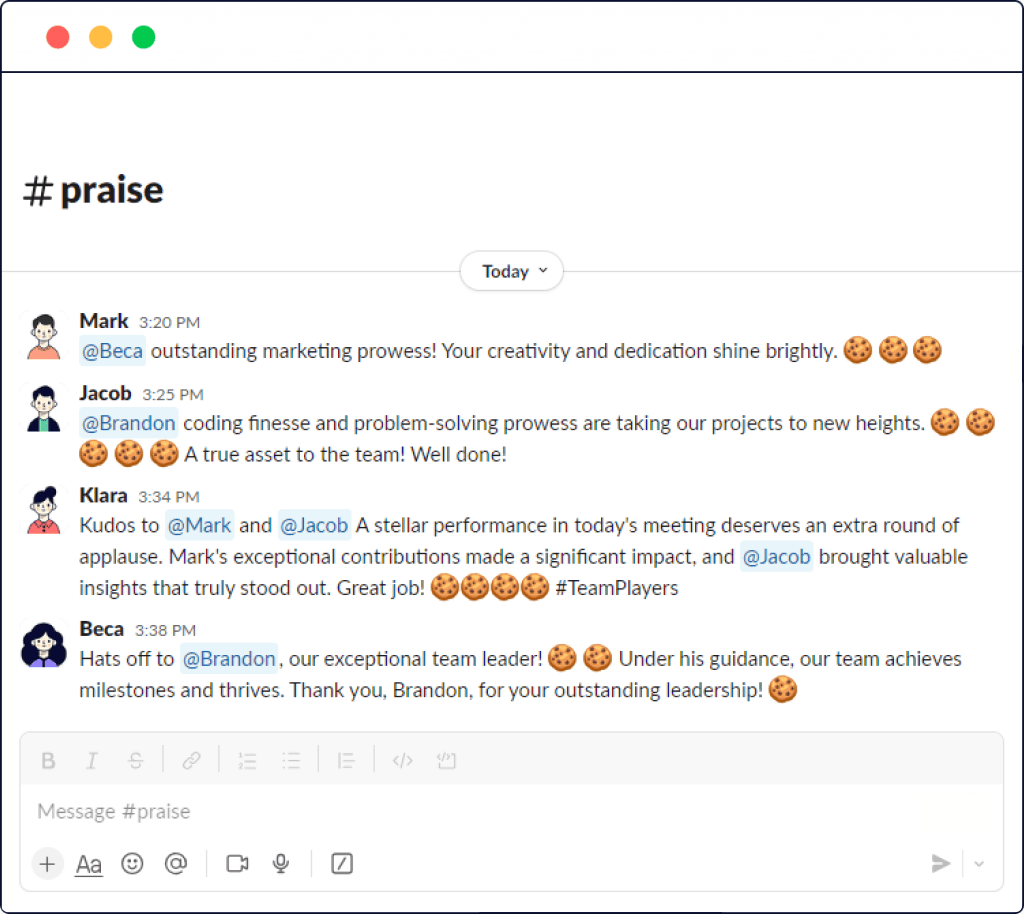 # praise

Today

Mark 3:20 PM
@Beca outstanding marketing prowess! Your creativity and dedication shine brightly. 🍪 🍪 🍪

Jacob 3:25 PM
@Brandon coding finesse and problem-solving prowess are taking our projects to new heights. 🍪 🍪 🍪 🍪 🍪 A true asset to the team! Well done!

Klara 3:34 PM
Kudos to @Mark and @Jacob A stellar performance in today's meeting deserves an extra round of applause. Mark's exceptional contributions made a significant impact, and @Jacob brought valuable insights that truly stood out. Great job! 🍪🍪🍪🍪 #TeamPlayers

Beca 3:38 PM
Hats off to @Brandon, our exceptional team leader! 🍪 🍪 Under his guidance, our team achieves milestones and thrives. Thank you, Brandon, for your outstanding leadership! 🍪

B I S

Message #praise

Aa